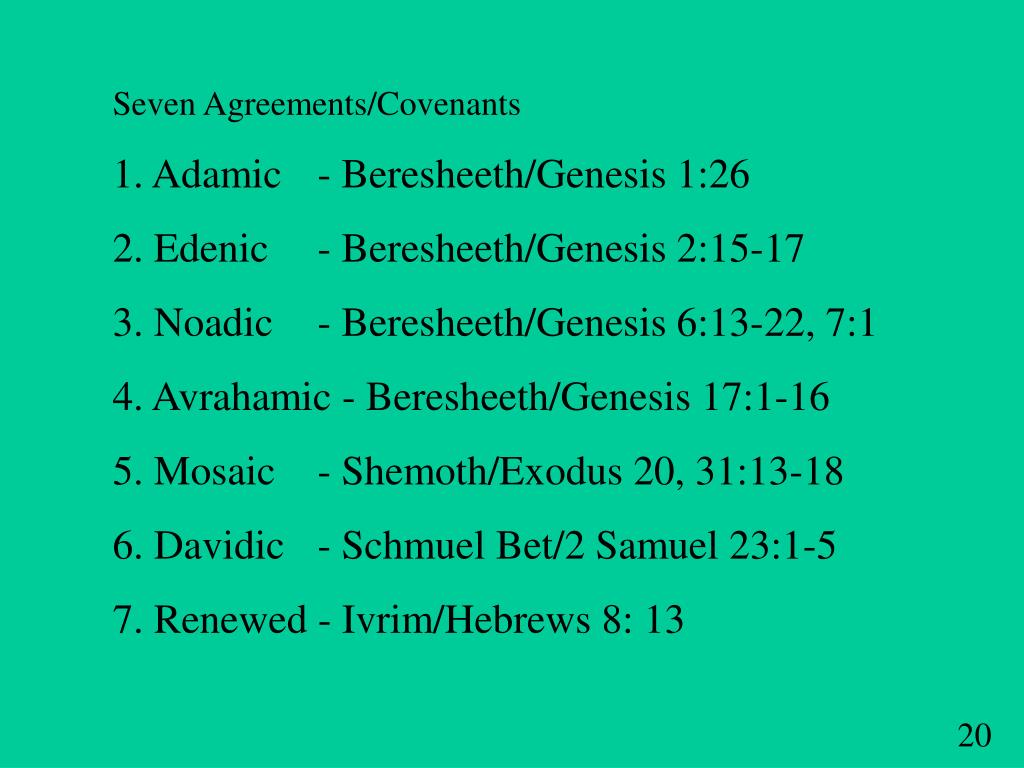 Seven Agreements/Covenants

1. Adamic - Beresheeth/Genesis 1:26

2. Edenic - Beresheeth/Genesis 2:15-17

3. Noadic - Beresheeth/Genesis 6:13-22, 7:1

4. Avrahamic - Beresheeth/Genesis 17:1-16

5. Mosaic - Shemoth/Exodus 20, 31:13-18

6. Davidic - Schmuel Bet/2 Samuel 23:1-5

7. Renewed - Ivrim/Hebrews 8: 13

20